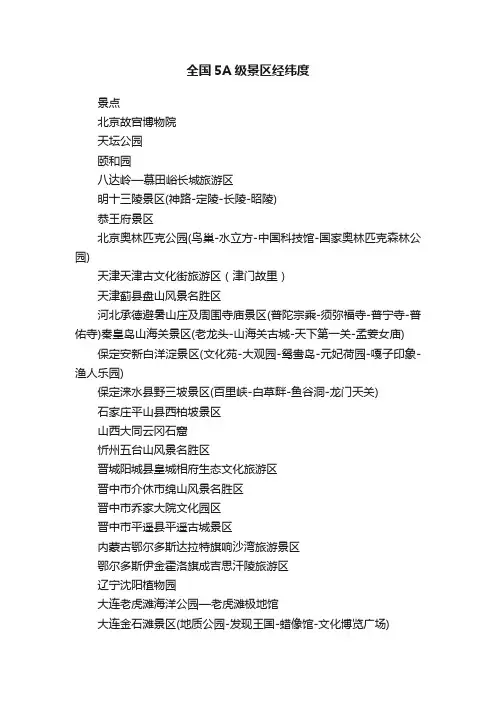 全国5A级景区经纬度

景点

北京故宫博物院

天坛公园

颐和园

八达岭—慕田峪长城旅游区

明十三陵景区(神路-定陵-长陵-昭陵)

恭王府景区

北京奥林匹克公园(鸟巢-水立方-中国科技馆-国家奥林匹克森林公园)

天津天津古文化街旅游区（津门故里）

天津蓟县盘山风景名胜区

河北承德避暑山庄及周围寺庙景区(普陀宗乘-须弥福寺-普宁寺-普佑寺)秦皇岛山海关景区(老龙头-山海关古城-天下第一关-孟姜女庙)

保定安新白洋淀景区(文化苑-大观园-鸳鸯岛-元妃荷园-嘎子印象-渔人乐园)

保定涞水县野三坡景区(百里峡-白草畔-鱼谷洞-龙门天关)

石家庄平山县西柏坡景区

山西大同云冈石窟

忻州五台山风景名胜区

晋城阳城县皇城相府生态文化旅游区

晋中市介休市绵山风景名胜区

晋中市乔家大院文化园区

晋中市平遥县平遥古城景区

内蒙古鄂尔多斯达拉特旗响沙湾旅游景区

鄂尔多斯伊金霍洛旗成吉思汗陵旅游区

辽宁沈阳植物园

大连老虎滩海洋公园—老虎滩极地馆

大连金石滩景区(地质公园-发现王国-蜡像馆-文化博览广场)